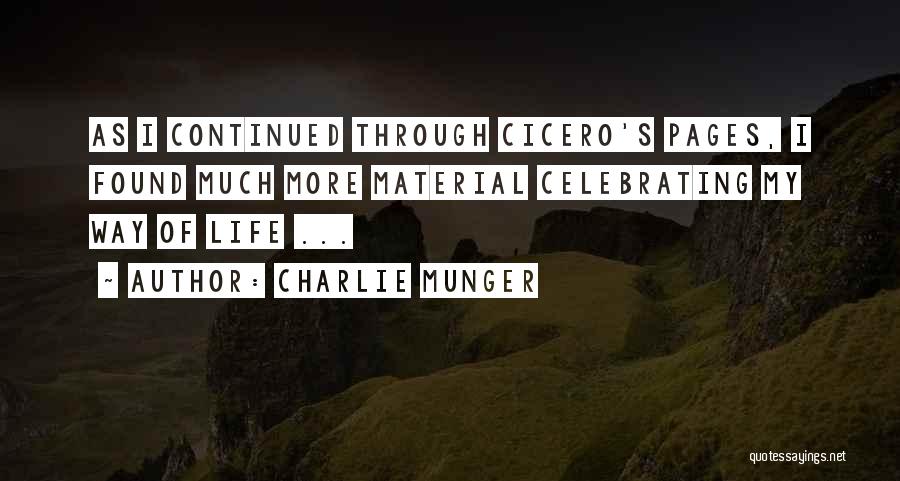 AS I CONTINUED THROUGH CICERO'S PAGES, I FOUND MUCH MORE MATERIAL CELEBRATING MY WAY OF LIFE ...

~ AUTHOR: CHARLIE MUNGER

quotessayings.net